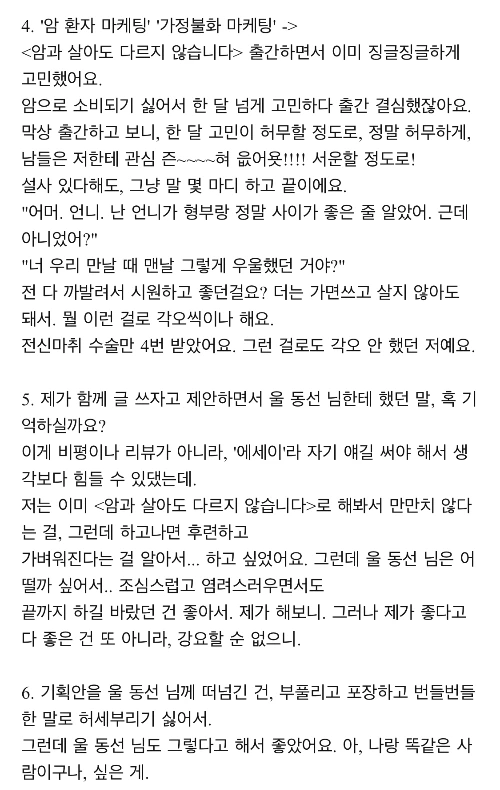 4. '암 환자 마케팅' '가정불화 마케팅' ->
<암과 살아도 다르지 않습니다> 출간하면서 이미 징글징글하게 고민했어요.
암으로 소비되기 싫어서 한 달 넘게 고민하다 출간 결심했잖아요.
막상 출간하고 보니, 한 달 고민이 허무할 정도로, 정말 허무하게, 남들은 저한테 관심 즌~~~~혀 읎어욧!!!! 서운할 정도로!
설사 있다해도, 그냥 말 몇 마디 하고 끝이에요.
"어머. 언니. 난 언니가 형부랑 정말 사이가 좋은 줄 알았어. 근데 아니었어?"
"너 우리 만날 때 맨날 그렇게 우울했던 거야?"
전 다 까발려서 시원하고 좋던걸요? 더는 가면쓰고 살지 않아도 돼서. 뭘 이런 걸로 각오씩이나 해요.
전신마취 수술만 4번 받았어요. 그런 걸로도 각오 안 했던 저예요.

5. 제가 함께 글 쓰자고 제안하면서 울 동선 님한테 했던 말, 혹 기억하실까요?
이게 비평이나 리뷰가 아니라, '에세이'라 자기 얘길 써야 해서 생각보다 힘들 수 있댔는데.
저는 이미 <암과 살아도 다르지 않습니다>로 해봐서 만만치 않다는 걸, 그런데 하고나면 후련하고
가벼워진다는 걸 알아서... 하고 싶었어요. 그런데 울 동선 님은 어떨까 싶어서.. 조심스럽고 염려스러우면서도
끝까지 하길 바랐던 건 좋아서. 제가 해보니. 그러나 제가 좋다고 다 좋은 건 또 아니라, 강요할 순 없으니.

6. 기획안을 울 동선 님께 떠넘긴 건, 부풀리고 포장하고 번들번들한 말로 허세부리기 싫어서.
그런데 울 동선 님도 그렇다고 해서 좋았어요. 아, 나랑 똑같은 사람이구나, 싶은 게.